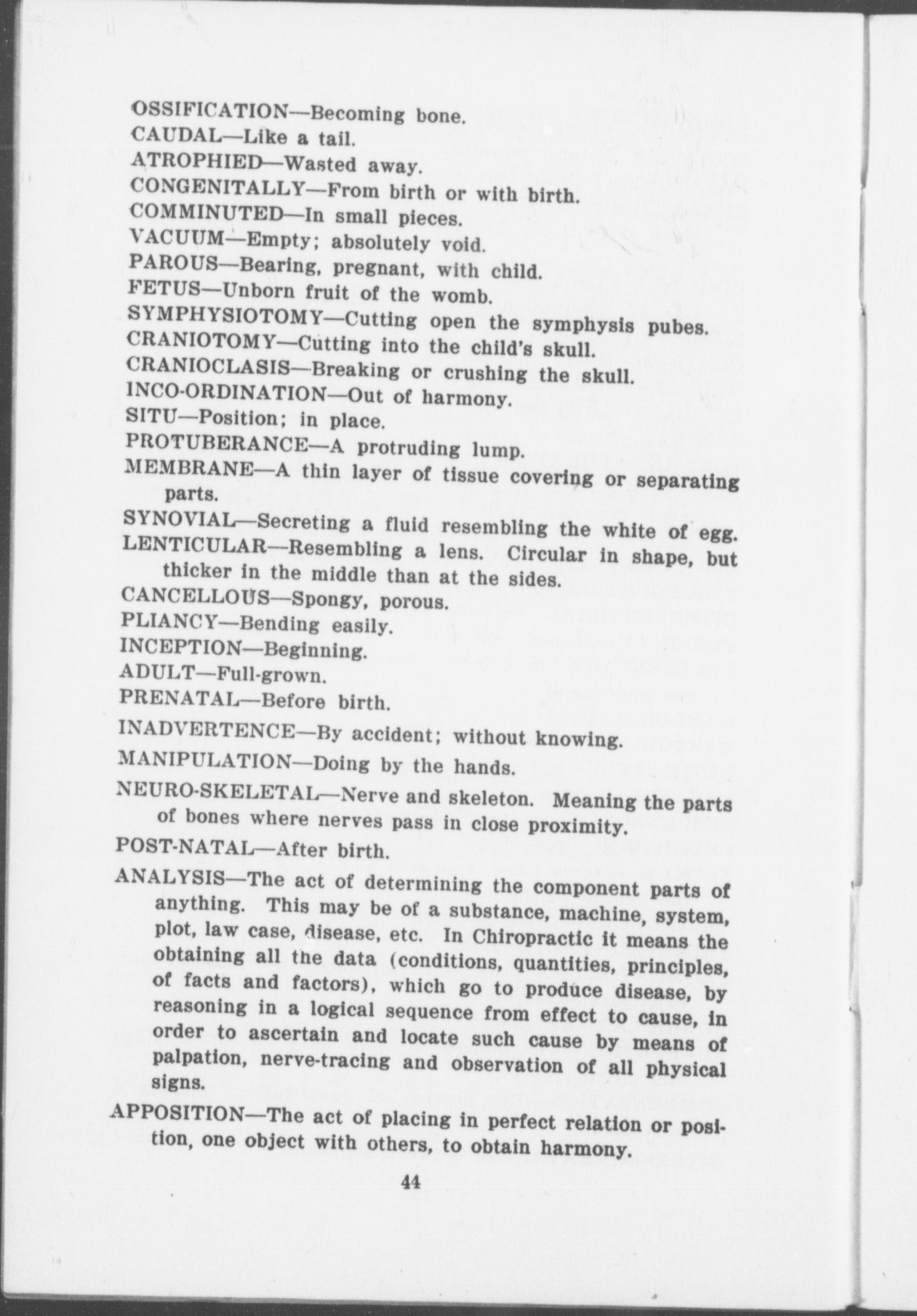 OSSIFICATION—Becoming bone.

CAUDAL—Like a tail.

ATROPHIED—Wasted away.

CONGENITALLY—From birth or with birth.

COMMINUTED—In small pieces.

VACUUM—Empty; absolutely void.

PAROUS—Bearing, pregnant, with child.

FETUS—Unborn fruit of the womb.

SYMPHYSIOTOMY—Cutting open the symphysis pubes.

CRANIOTOMY—Cutting into the child's skull.

CRANIOCLASIS—Breaking or crushing the skull.

INCO-ORDINATION—Out of harmony.

SITU—Position; in place.

PROTUBERANCE—A protruding lump.

MEMBRANE—A thin layer of tissue covering or separating parts.

SYNOVIAL—Secreting a fluid resembling the white of egg.

LENTICULAR—Resembling a lens. Circular in shape, but thicker in the middle than at the sides.

CANCELLOUS—Spongy, porous.

PLIANCY—Bending easily.

INCEPTION—Beginning.

ADULT—Full-grown.

PRENATAL—Before birth.

INADVERTENCE—By accident; without knowing.

MANIPULATION—Doing by the hands.

NEURO-SKELETAL—Nerve and skeleton. Meaning the parts of bones where nerves pass in close proximity.

POST-NATAL—After birth.

ANALYSIS—The act of determining the component parts of anything. This may be of a substance, machine, system, plot, law case, disease, etc. In Chiropractic it means the obtaining all the data (conditions, quantities, principles, of facts and factors), which go to produce disease, by reasoning in a logical sequence from effect to cause, in order to ascertain and locate such cause by means of palpation, nerve-tracing and observation of all physical signs.

APPOSITION—The act of placing in perfect relation or position, one object with others, to obtain harmony.

44